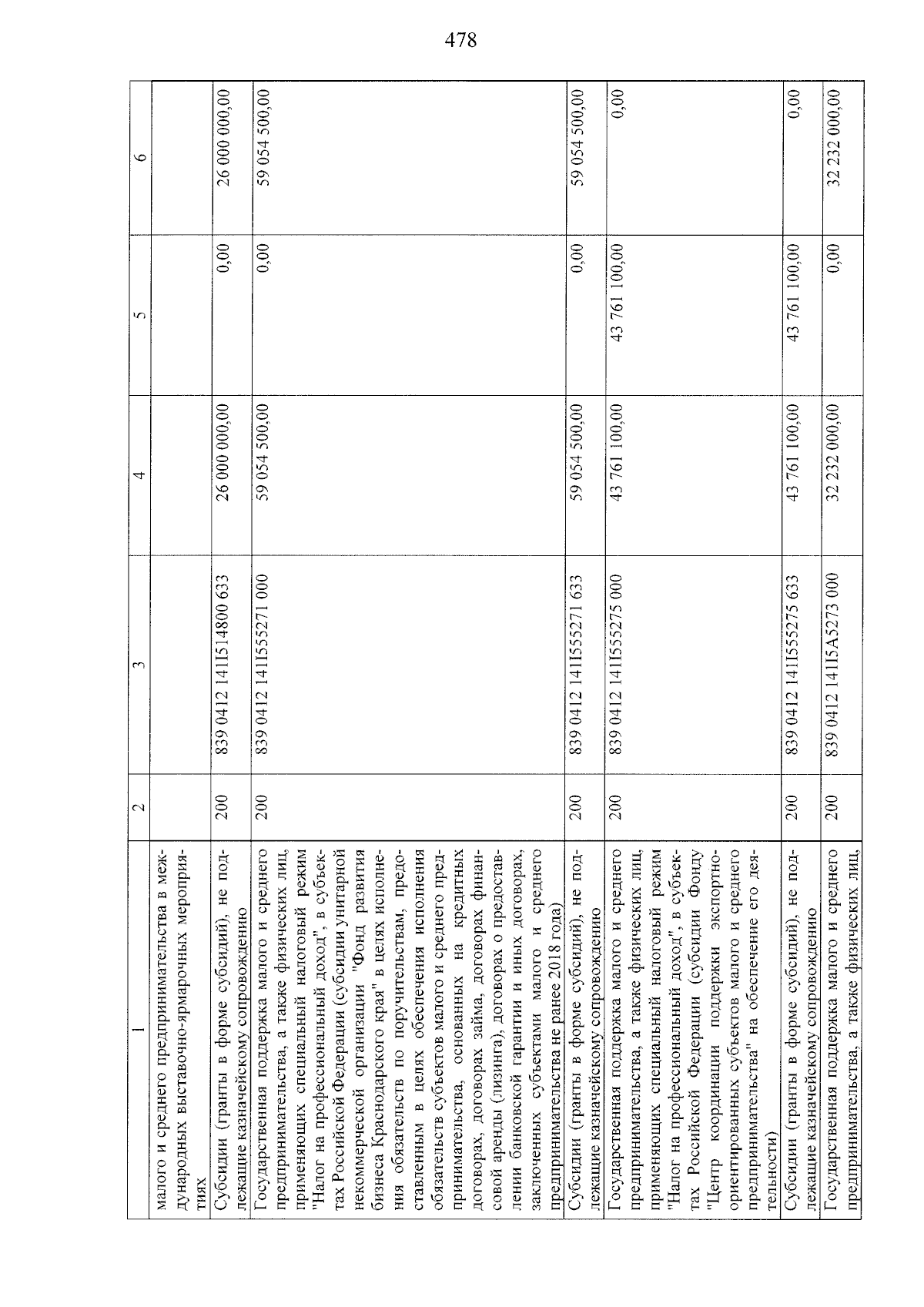 478

| 1 | 2 | 3 | 4 | 5 | 6 |
|---|---|---|---|---|---|
| малого и среднего предпринимательства в международных выставочно-ярмарочных мероприятиях | | | | | |
| Субсидии (гранты в форме субсидий), не подлежащие казначейскому сопровождению | 200 | 839 0412 141I514800 633 | 26 000 000,00 | 0,00 | 26 000 000,00 |
| Государственная поддержка малого и среднего предпринимательства, а также физических лиц, применяющих специальный налоговый режим "Налог на профессиональный доход", в субъектах Российской Федерации (субсидии унитарной некоммерческой организации "Фонд развития бизнеса Краснодарского края" в целях исполнения обязательств по поручительствам, предоставленным в целях обеспечения исполнения обязательств субъектов малого и среднего предпринимательства, основанных на кредитных договорах, договорах займа, договорах финансовой аренды (лизинга), договорах о предоставлении банковской гарантии и иных договорах, заключенных субъектами малого и среднего предпринимательства не ранее 2018 года) | 200 | 839 0412 141I555271 000 | 59 054 500,00 | 0,00 | 59 054 500,00 |
| Субсидии (гранты в форме субсидий), не подлежащие казначейскому сопровождению | 200 | 839 0412 141I555271 633 | 59 054 500,00 | 0,00 | 59 054 500,00 |
| Государственная поддержка малого и среднего предпринимательства, а также физических лиц, применяющих специальный налоговый режим "Налог на профессиональный доход", в субъектах Российской Федерации (субсидии Фонду "Центр координации поддержки экспортно-ориентированных субъектов малого и среднего предпринимательства" на обеспечение его деятельности) | 200 | 839 0412 141I555275 000 | 43 761 100,00 | 43 761 100,00 | 0,00 |
| Субсидии (гранты в форме субсидий), не подлежащие казначейскому сопровождению | 200 | 839 0412 141I555275 633 | 43 761 100,00 | 43 761 100,00 | 0,00 |
| Государственная поддержка малого и среднего предпринимательства, а также физических лиц, | 200 | 839 0412 141I5A5273 000 | 32 232 000,00 | 0,00 | 32 232 000,00 |